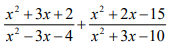 $\frac{x^2+3x+2}{x^2-3x-4}+\frac{x^2+2x-15}{x^2+3x-10}$